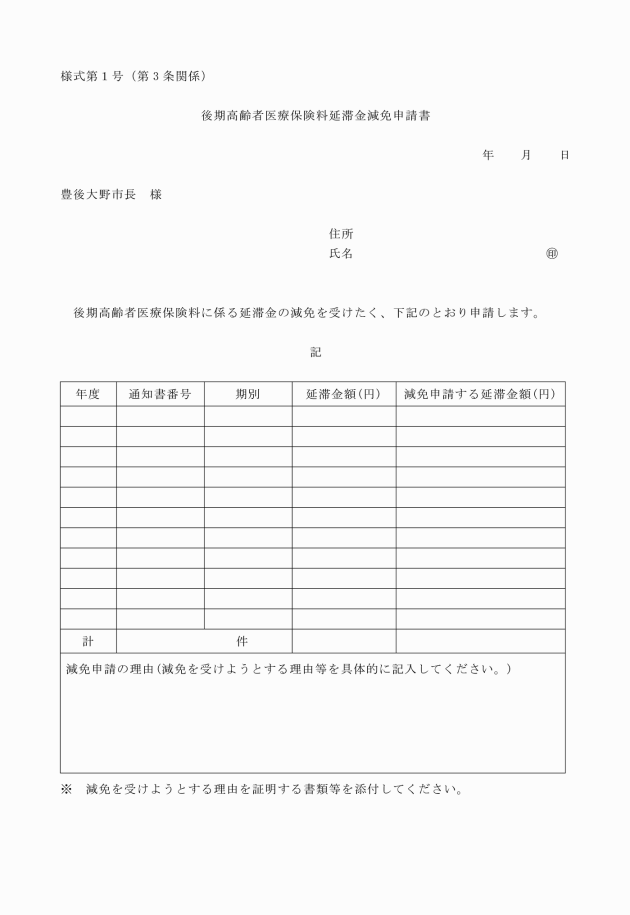 様式第１号（第３条関係）

後期高齢者医療保険料延滞金減免申請書

年　　月　　日

豊後大野市長　様

住所
氏名　　　　　　　　　　　　　㊞

後期高齢者医療保険料に係る延滞金の減免を受けたく、下記のとおり申請します。

記

| 年度 | 通知書番号 | 期別 | 延滞金額（円） | 減免申請する延滞金額（円） |
|---|---|---|---|---|
| | | | | |
| | | | | |
| | | | | |
| | | | | |
| | | | | |
| | | | | |
| | | | | |
| | | | | |
| | | | | |
| | | | | |
| 計 | 件 | | | |

減免申請の理由（減免を受けようとする理由等を具体的に記入してください。）

※　減免を受けようとする理由を証明する書類等を添付してください。